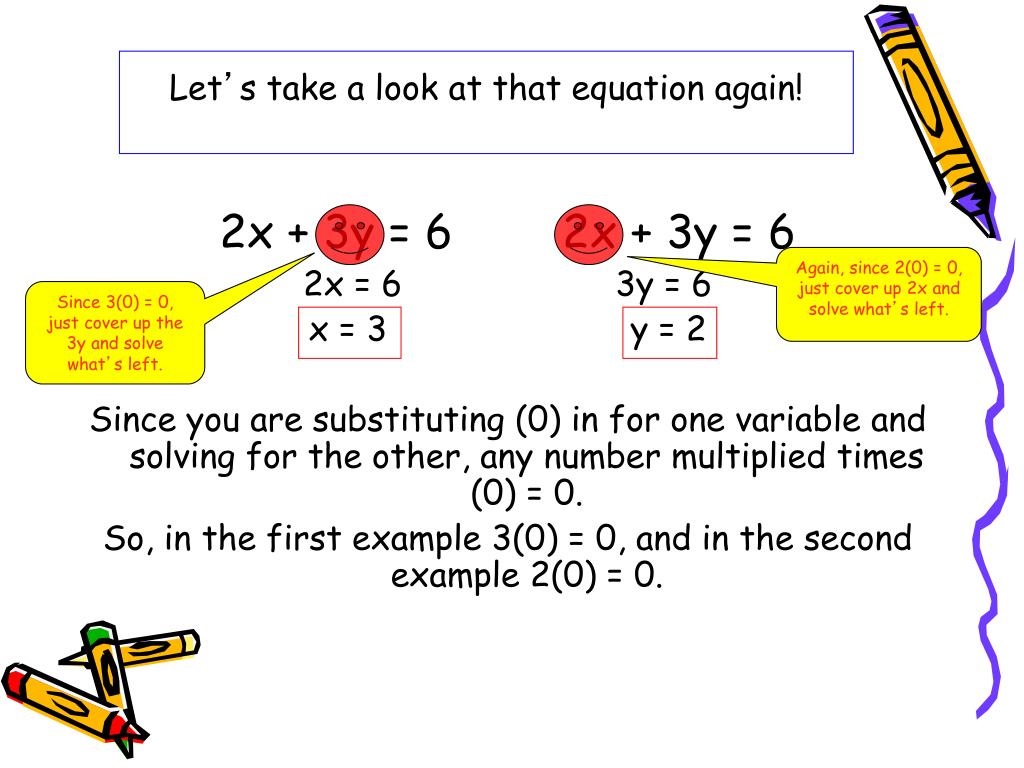 Let's take a look at that equation again!

$2x + 3y = 6$

$2x = 6$

$x = 3$

Since 3(0) = 0, just cover up the 3y and solve what's left.

$2x + 3y = 6$

$3y = 6$

$y = 2$

Again, since 2(0) = 0, just cover up 2x and solve what's left.

Since you are substituting (0) in for one variable and solving for the other, any number multiplied times (0) = 0.

So, in the first example 3(0) = 0, and in the second example 2(0) = 0.